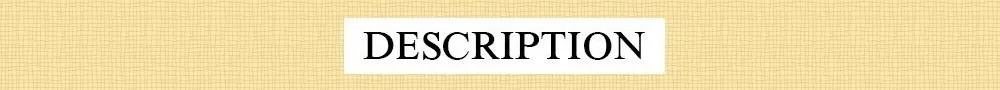 DESCRIPTION